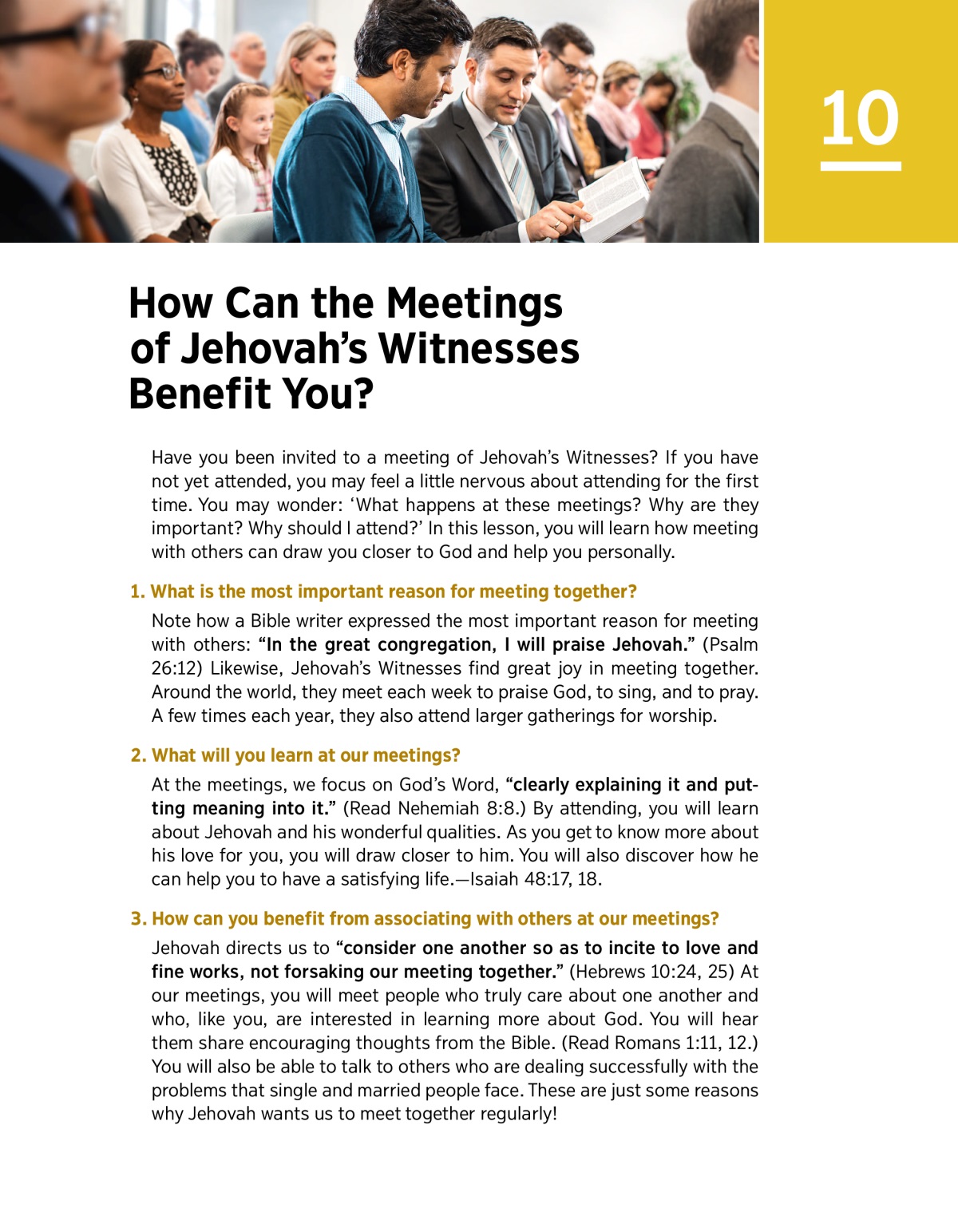 10

How Can the Meetings of Jehovah's Witnesses Benefit You?

Have you been invited to a meeting of Jehovah's Witnesses? If you have not yet attended, you may feel a little nervous about attending for the first time. You may wonder: 'What happens at these meetings? Why are they important? Why should I attend?' In this lesson, you will learn how meeting with others can draw you closer to God and help you personally.

1. What is the most important reason for meeting together?

Note how a Bible writer expressed the most important reason for meeting with others: "In the great congregation, I will praise Jehovah." (Psalm 26:12) Likewise, Jehovah's Witnesses find great joy in meeting together. Around the world, they meet each week to praise God, to sing, and to pray. A few times each year, they also attend larger gatherings for worship.

2. What will you learn at our meetings?

At the meetings, we focus on God's Word, "clearly explaining it and putting meaning into it." (Read Nehemiah 8:8.) By attending, you will learn about Jehovah and his wonderful qualities. As you get to know more about his love for you, you will draw closer to him. You will also discover how he can help you to have a satisfying life.—Isaiah 48:17, 18.

3. How can you benefit from associating with others at our meetings?

Jehovah directs us to "consider one another so as to incite to love and fine works, not forsaking our meeting together." (Hebrews 10:24, 25) At our meetings, you will meet people who truly care about one another and who, like you, are interested in learning more about God. You will hear them share encouraging thoughts from the Bible. (Read Romans 1:11, 12.) You will also be able to talk to others who are dealing successfully with the problems that single and married people face. These are just some reasons why Jehovah wants us to meet together regularly!